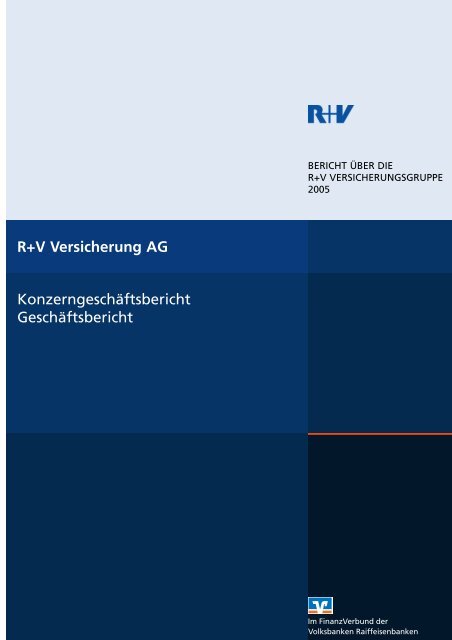 R+V

BERICHT ÜBER DIE
R+V VERSICHERUNGSGRUPPE
2005

R+V Versicherung AG

Konzerngeschäftsbericht
Geschäftsbericht

Im FinanzVerbund der
Volksbanken Raiffeisenbanken